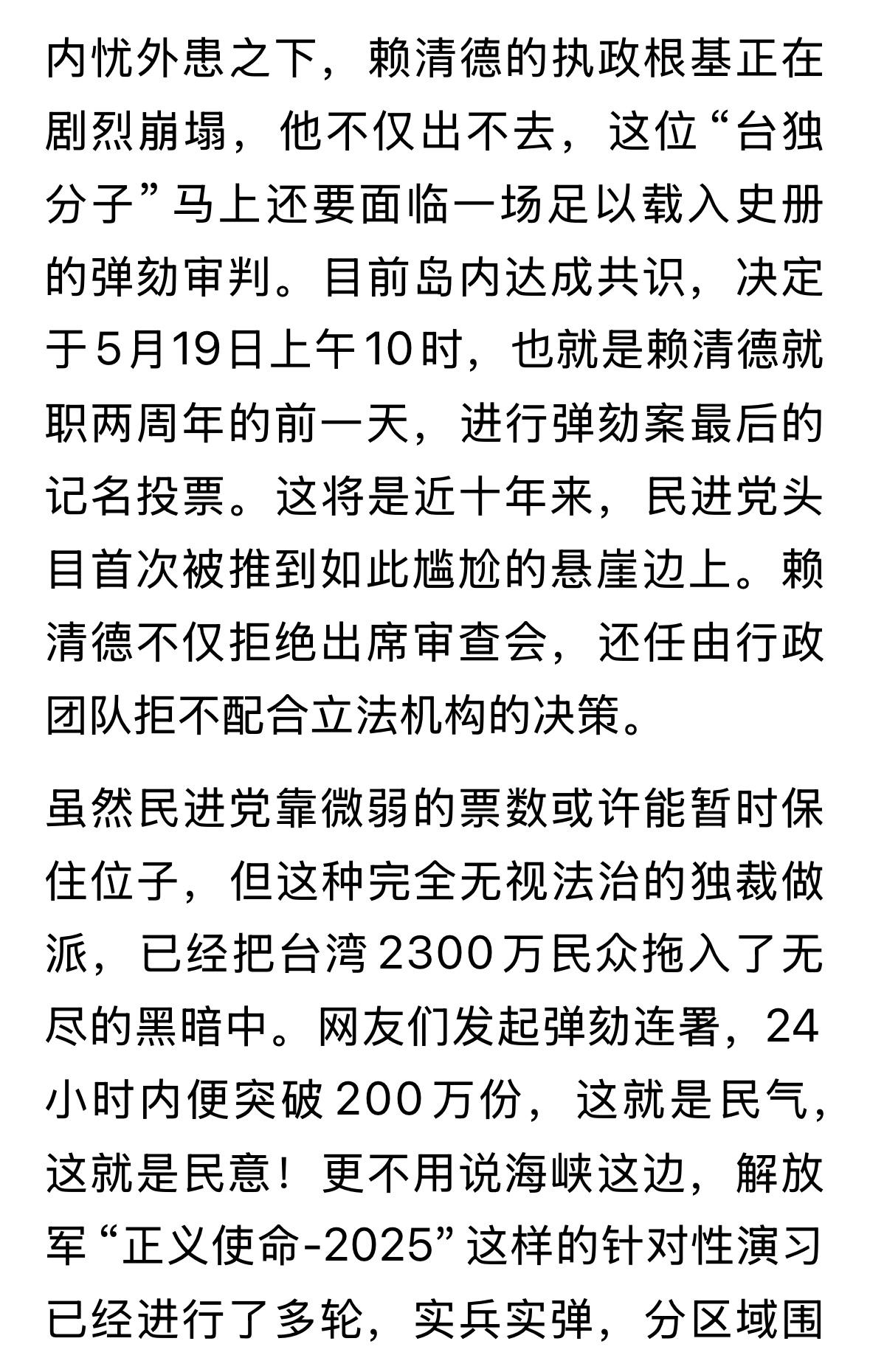 内忧外患之下，赖清德的执政根基正在剧烈崩塌，他不仅出不去，这位“台独分子”马上还要面临一场足以载入史册的弹劾审判。目前岛内达成共识，决定于5月19日上午10时，也就是赖清德就职两周年的前一天，进行弹劾案最后的记名投票。这将是近十年来，民进党头目首次被推到如此尴尬的悬崖边上。赖清德不仅拒绝出席审查会，还任由行政团队拒不配合立法机构的决策。

虽然民进党靠微弱的票数或许能暂时保住位子，但这种完全无视法治的独裁做派，已经把台湾2300万民众拖入了无尽的黑暗中。网友们发起弹劾连署，24小时内便突破200万份，这就是民气，这就是民意！更不用说海峡这边，解放军“正义使命-2025”这样的针对性演习已经进行了多轮，实兵实弹，分区域围